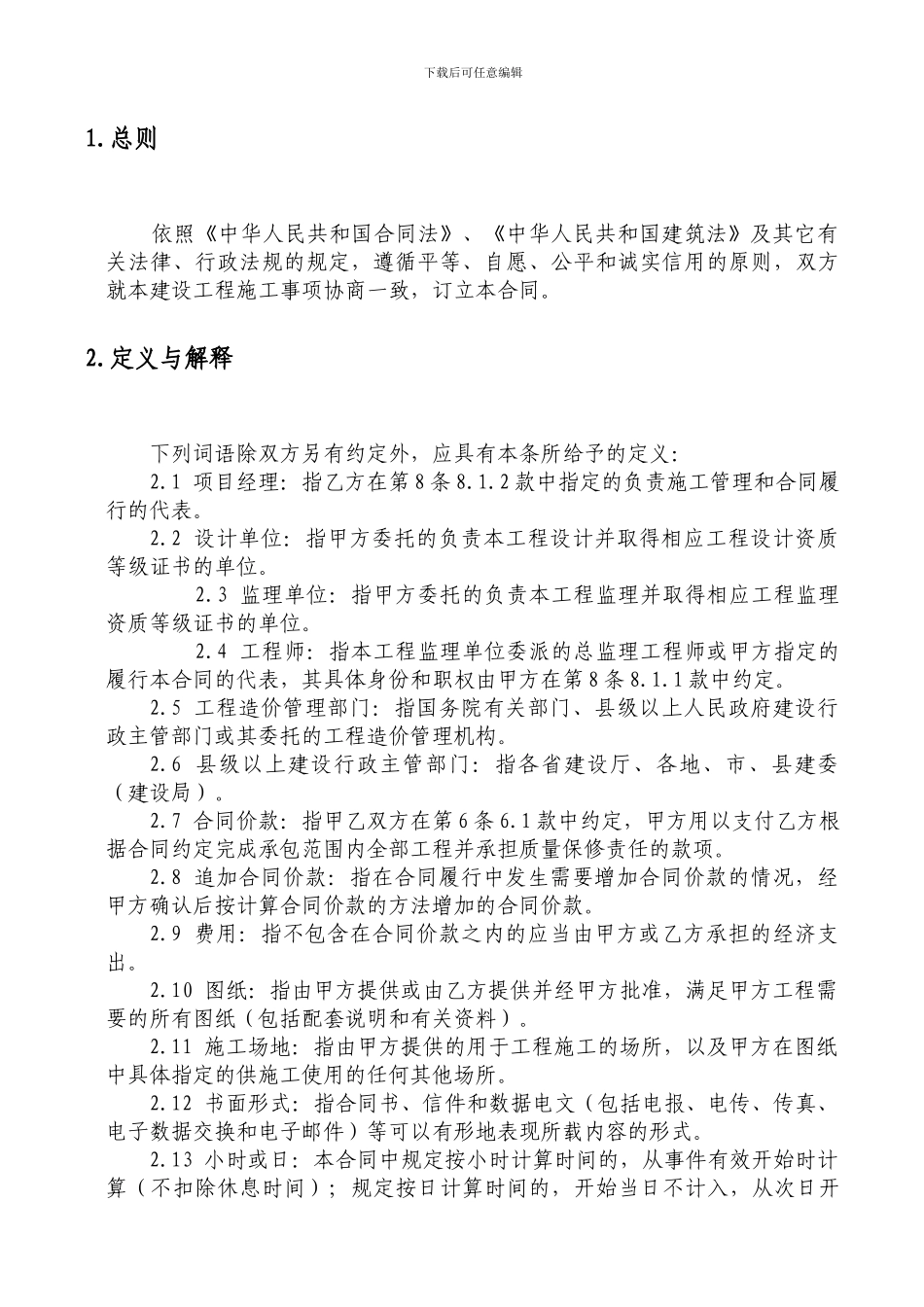 下载后可任意编辑

1.总则

依照《中华人民共和国合同法》、《中华人民共和国建筑法》及其它有关法律、行政法规的规定，遵循平等、自愿、公平和诚实信用的原则，双方就本建设工程施工事项协商一致，订立本合同。

2.定义与解释

下列词语除双方另有约定外，应具有本条所给予的定义：

2.1 项目经理：指乙方在第8条8.1.2款中指定的负责施工管理和合同履行的代表。

2.2 设计单位：指甲方委托的负责本工程设计并取得相应工程设计资质等级证书的单位。

2.3 监理单位：指甲方委托的负责本工程监理并取得相应工程监理资质等级证书的单位。

2.4 工程师：指本工程监理单位委派的总监理工程师或甲方指定的履行本合同的代表，其具体身份和职权由甲方在第8条8.1.1款中约定。

2.5 工程造价管理部门：指国务院有关部门、县级以上人民政府建设行政主管部门或其委托的工程造价管理机构。

2.6 县级以上建设行政主管部门：指各省建设厅、各地、市、县建委（建设局）。

2.7 合同价款：指甲乙双方在第6条6.1款中约定，甲方用以支付乙方根据合同约定完成承包范围内全部工程并承担质量保修责任的款项。

2.8 追加合同价款：指在合同履行中发生需要增加合同价款的情况，经甲方确认后按计算合同价款的方法增加的合同价款。

2.9 费用：指不包含在合同价款之内的应当由甲方或乙方承担的经济支出。

2.10 图纸：指由甲方提供或由乙方提供并经甲方批准，满足甲方工程需要的所有图纸（包括配套说明和有关资料）。

2.11 施工场地：指由甲方提供的用于工程施工的场所，以及甲方在图纸中具体指定的供施工使用的任何其他场所。

2.12 书面形式：指合同书、信件和数据电文（包括电报、电传、传真、电子数据交换和电子邮件）等可以有形地表现所载内容的形式。

2.13 小时或日：本合同中规定按小时计算时间的，从事件有效开始时计算（不扣除休息时间）；规定按日计算时间的，开始当日不计入，从次日开